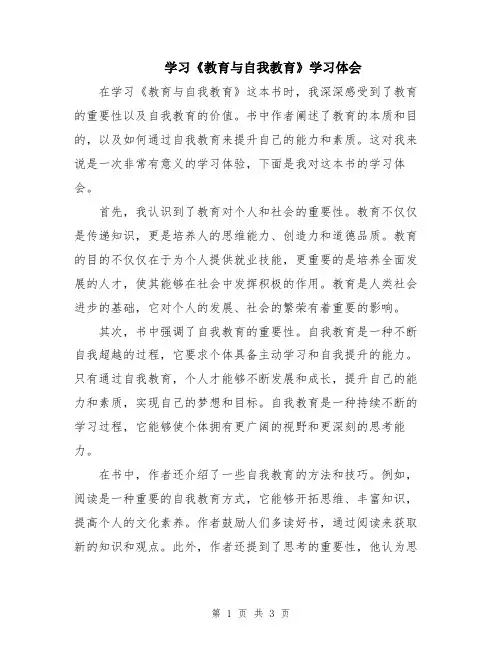 学习《教育与自我教育》学习体会

在学习《教育与自我教育》这本书时，我深深感受到了教育的重要性以及自我教育的价值。书中作者阐述了教育的本质和目的，以及如何通过自我教育来提升自己的能力和素质。这对我来说是一次非常有意义的学习体验，下面是我对这本书的学习体会。

首先，我认识到了教育对个人和社会的重要性。教育不仅仅是传递知识，更是培养人的思维能力、创造力和道德品质。教育的目的不仅仅在于为个人提供就业技能，更重要的是培养全面发展的人才，使其能够在社会中发挥积极的作用。教育是人类社会进步的基础，它对个人的发展、社会的繁荣有着重要的影响。

其次，书中强调了自我教育的重要性。自我教育是一种不断自我超越的过程，它要求个体具备主动学习和自我提升的能力。只有通过自我教育，个人才能够不断发展和成长，提升自己的能力和素质，实现自己的梦想和目标。自我教育是一种持续不断的学习过程，它能够使个体拥有更广阔的视野和更深刻的思考能力。

在书中，作者还介绍了一些自我教育的方法和技巧。例如，阅读是一种重要的自我教育方式，它能够开拓思维、丰富知识，提高个人的文化素养。作者鼓励人们多读好书，通过阅读来获取新的知识和观点。此外，作者还提到了思考的重要性，他认为思

第 1 页 共 3 页